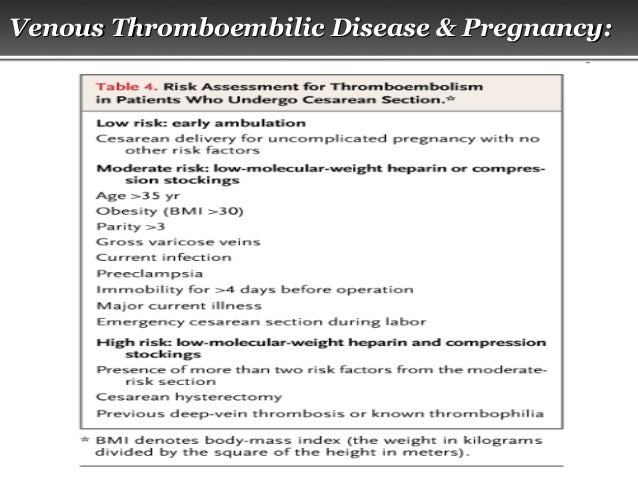 Venous Thromboembilic Disease & Pregnancy:

Table 4. Risk Assessment for Thromboembolism in Patients Who Undergo Cesarean Section.*

Low risk: early ambulation
Cesarean delivery for uncomplicated pregnancy with no other risk factors

Moderate risk: low-molecular-weight heparin or compression stockings
Age >35 yr
Obesity (BMI >30)
Parity >3
Gross varicose veins
Current infection
Preeclampsia
Immobility for >4 days before operation
Major current illness
Emergency cesarean section during labor

High risk: low-molecular-weight heparin and compression stockings
Presence of more than two risk factors from the moderate-risk section
Cesarean hysterectomy
Previous deep-vein thrombosis or known thrombophilia

* BMI denotes body-mass index (the weight in kilograms divided by the square of the height in meters).